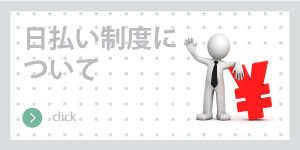 日払い制度について

click

¥